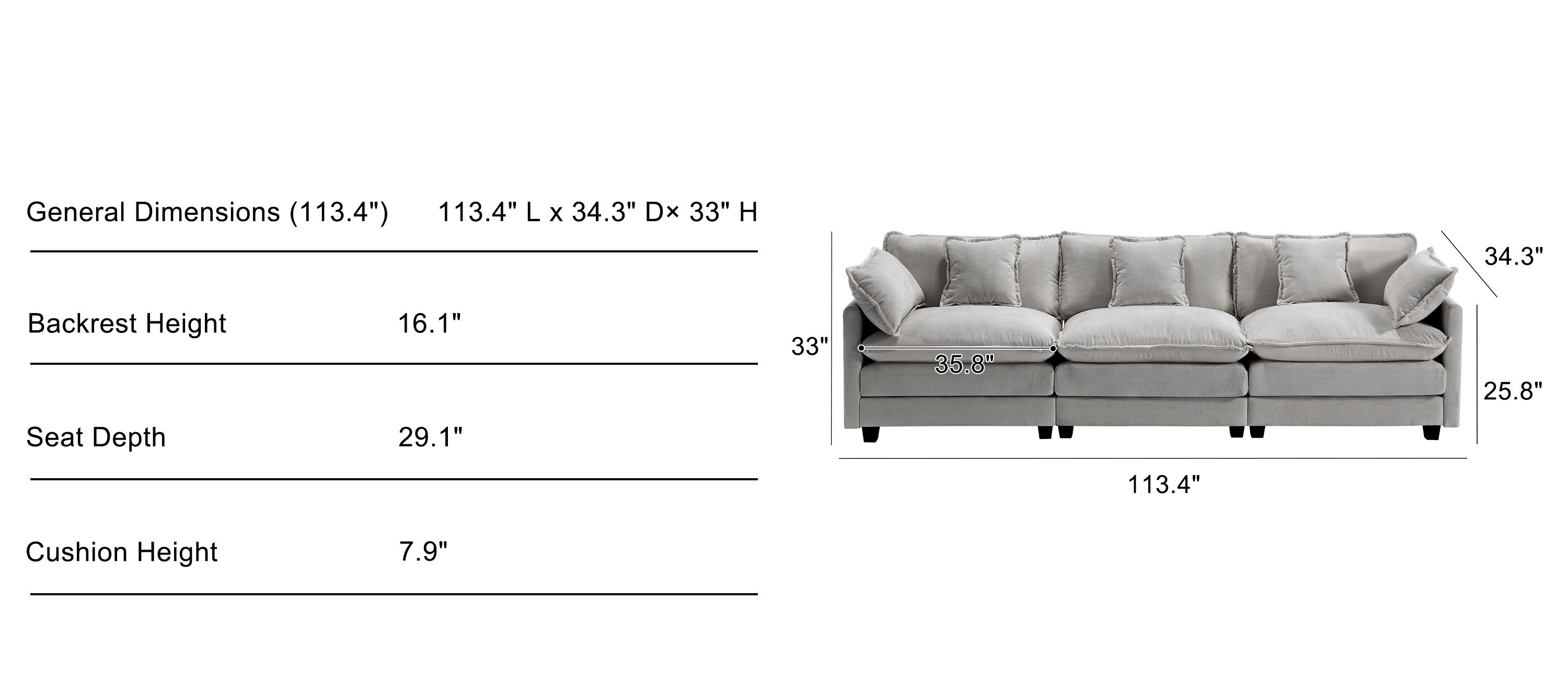 | General Dimensions (113.4") | 113.4" L x 34.3" D× 33" H |
|---|---|
| Backrest Height | 16.1" |
| Seat Depth | 29.1" |
| Cushion Height | 7.9" |

34.3"

33"

35.8"

25.8"

113.4"